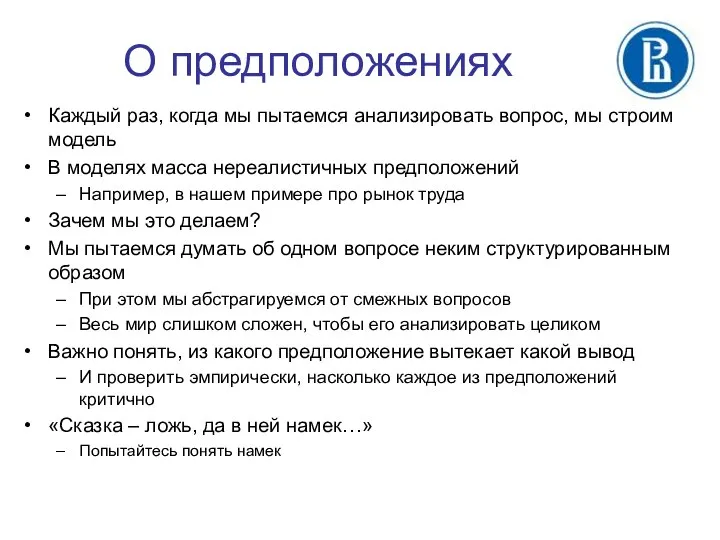 О предположениях

• Каждый раз, когда мы пытаемся анализировать вопрос, мы строим модель
• В моделях масса нереалистичных предположений
  – Например, в нашем примере про рынок труда
• Зачем мы это делаем?
• Мы пытаемся думать об одном вопросе неким структурированным образом
  – При этом мы абстрагируемся от смежных вопросов
  – Весь мир слишком сложен, чтобы его анализировать целиком
• Важно понять, из какого предположение вытекает какой вывод
  – И проверить эмпирически, насколько каждое из предположений критично
• «Сказка – ложь, да в ней намек…»
  – Попытайтесь понять намек